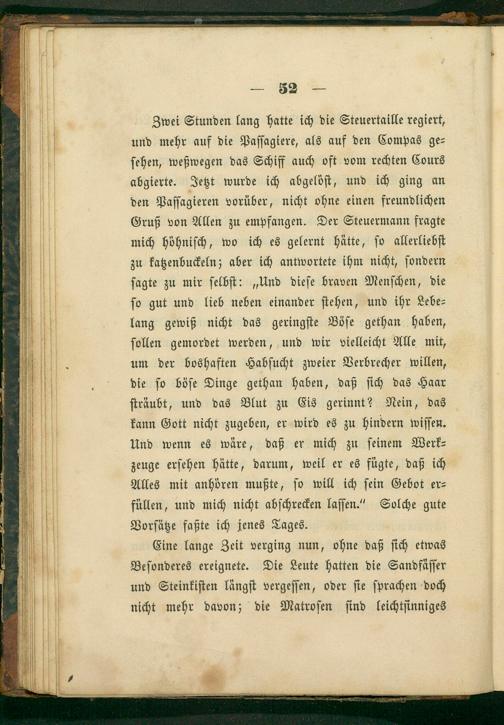 — 52 —

Zwei Stunden lang hatte ich die Steuertaille regiert, und mehr auf die Passagiere, als auf den Compas gesehen, weßwegen das Schiff auch oft vom rechten Cours abgierte. Jetzt wurde ich abgelöst, und ich ging an den Passagieren vorüber, nicht ohne einen freundlichen Gruß von Allen zu empfangen. Der Steuermann fragte mich höhnisch, wo ich es gelernt hätte, so allerliebst zu katzenbuckeln; aber ich antwortete ihm nicht, sondern sagte zu mir selbst: „Und diese braven Menschen, die so gut und lieb neben einander stehen, und ihr Lebelang gewiß nicht das geringste Böse gethan haben, sollen gemordet werden, und wir vielleicht Alle mit, um der boshaften Habsucht zweier Verbrecher willen, die so böse Dinge gethan haben, daß sich das Haar sträubt, und das Blut zu Eis gerinnt? Nein, das kann Gott nicht zugeben, er wird es zu hindern wissen. Und wenn es wäre, daß er mich zu seinem Werkzeuge ersehen hätte, darum, weil er es fügte, daß ich Alles mit anhören mußte, so will ich sein Gebot erfüllen, und mich nicht abschrecken lassen.“ Solche gute Vorsätze faßte ich jenes Tages.

Eine lange Zeit verging nun, ohne daß sich etwas Besonderes ereignete. Die Leute hatten die Sandfässer und Steinkisten längst vergessen, oder sie sprachen doch nicht mehr davon; die Matrosen sind leichtsinniges